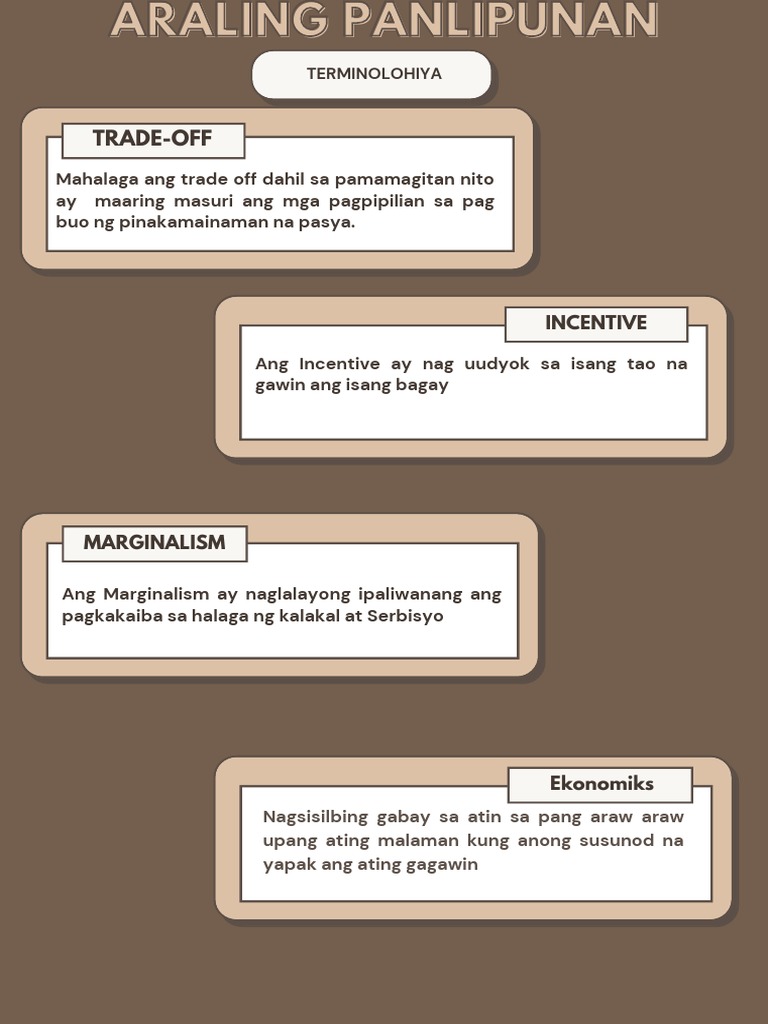 ARALING PANLIPUNAN

TERMINOLOHIYA

TRADE-OFF

Mahalaga ang trade off dahil sa pamamagitan nito ay maaring masuri ang mga pagpipilian sa pag buo ng pinakamainaman na pasya.

INCENTIVE

Ang Incentive ay nag uudyok sa isang tao na gawin ang isang bagay

MARGINALISM

Ang Marginalism ay naglalayong ipaliwanang ang pagkakaiba sa halaga ng kalakal at Serbisyo

Ekonomiks

Nagsisilbing gabay sa atin sa pang araw araw upang ating malaman kung anong susunod na yapak ang ating gagawin